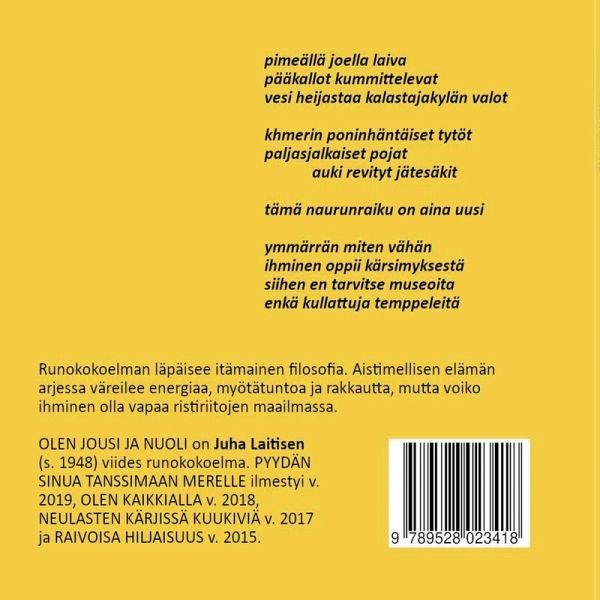 pimeällä joella laiva
pääkallot kummittelevat
vesi heijastaa kalastajakylän valot

khmerin poninhäntäiset tytöt
paljasjalkaiset pojat
auki revityt jätesäkit

tämä naurunraiku on aina uusi

ymmärrän miten vähän
ihminen oppii kärsimyksestä
siihen en tarvitse museoita
enkä kullattuja temppeleitä

Runokokoelman läpäisee itämainen filosofia. Aistimellisen elämän arjessa väreilee energiaa, myötätuntoa ja rakkautta, mutta voiko ihminen olla vapaa ristiriitojen maailmassa.

OLEN JOUSI JA NUOLI on Juha Laitisen (s. 1948) viides runokokoelma. PYYDÄN SINUA TANSSIMAAN MERELLE ilmestyi v. 2019, OLEN KAIKKIALLA v. 2018, NEULASTEN KÄRJISSÄ KUUKIVIÄ v. 2017 ja RAIVOISA HILJAISUUS v. 2015.

9 789528 023418